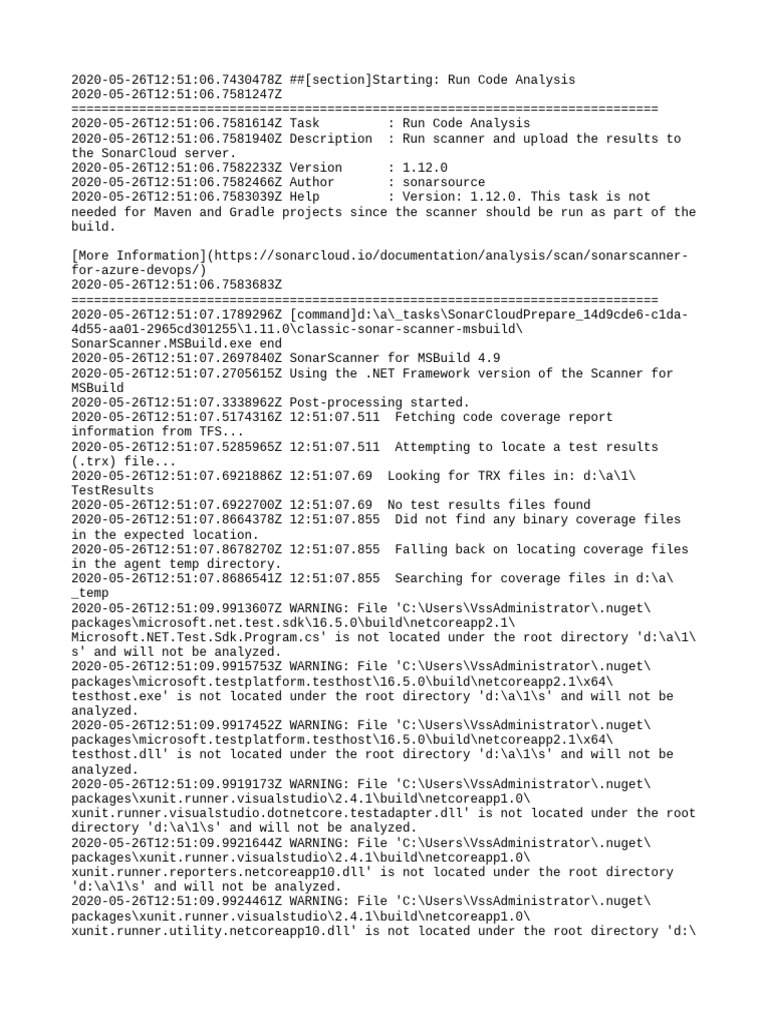 2020-05-26T12:51:06.7430478Z ##[section]Starting: Run Code Analysis
2020-05-26T12:51:06.7581247Z
==============================================================================
2020-05-26T12:51:06.7581614Z Task : Run Code Analysis
2020-05-26T12:51:06.7581940Z Description : Run scanner and upload the results to the SonarCloud server.
2020-05-26T12:51:06.7582233Z Version : 1.12.0
2020-05-26T12:51:06.7582466Z Author : sonarsource
2020-05-26T12:51:06.7583039Z Help : Version: 1.12.0. This task is not needed for Maven and Gradle projects since the scanner should be run as part of the build.

[More Information](https://sonarcloud.io/documentation/analysis/scan/sonarscanner-for-azure-devops/)
2020-05-26T12:51:06.7583683Z
==============================================================================
2020-05-26T12:51:07.1789296Z [command]d:\a\_tasks\SonarCloudPrepare_14d9cde6-c1da-4d55-aa01-2965cd301255\1.11.0\classic-sonar-scanner-msbuild\SonarScanner.MSBuild.exe end
2020-05-26T12:51:07.2697840Z SonarScanner for MSBuild 4.9
2020-05-26T12:51:07.2705615Z Using the .NET Framework version of the Scanner for MSBuild
2020-05-26T12:51:07.3338962Z Post-processing started.
2020-05-26T12:51:07.5174316Z 12:51:07.511 Fetching code coverage report information from TFS...
2020-05-26T12:51:07.5285965Z 12:51:07.511 Attempting to locate a test results (.trx) file...
2020-05-26T12:51:07.6921886Z 12:51:07.69 Looking for TRX files in: d:\a\1\TestResults
2020-05-26T12:51:07.6922700Z 12:51:07.69 No test results files found
2020-05-26T12:51:07.8664378Z 12:51:07.855 Did not find any binary coverage files in the expected location.
2020-05-26T12:51:07.8678270Z 12:51:07.855 Falling back on locating coverage files in the agent temp directory.
2020-05-26T12:51:07.8686541Z 12:51:07.855 Searching for coverage files in d:\a\_temp
2020-05-26T12:51:09.9913607Z WARNING: File 'C:\Users\VssAdministrator\.nuget\packages\microsoft.net.test.sdk\16.5.0\build\netcoreapp2.1\Microsoft.NET.Test.Sdk.Program.cs' is not located under the root directory 'd:\a\1\s' and will not be analyzed.
2020-05-26T12:51:09.9915753Z WARNING: File 'C:\Users\VssAdministrator\.nuget\packages\microsoft.testplatform.testhost\16.5.0\build\netcoreapp2.1\x64\testhost.exe' is not located under the root directory 'd:\a\1\s' and will not be analyzed.
2020-05-26T12:51:09.9917452Z WARNING: File 'C:\Users\VssAdministrator\.nuget\packages\microsoft.testplatform.testhost\16.5.0\build\netcoreapp2.1\x64\testhost.dll' is not located under the root directory 'd:\a\1\s' and will not be analyzed.
2020-05-26T12:51:09.9919173Z WARNING: File 'C:\Users\VssAdministrator\.nuget\packages\xunit.runner.visualstudio\2.4.1\build\netcoreapp1.0\xunit.runner.visualstudio.dotnetcore.testadapter.dll' is not located under the root directory 'd:\a\1\s' and will not be analyzed.
2020-05-26T12:51:09.9921644Z WARNING: File 'C:\Users\VssAdministrator\.nuget\packages\xunit.runner.visualstudio\2.4.1\build\netcoreapp1.0\xunit.runner.reporters.netcoreapp10.dll' is not located under the root directory 'd:\a\1\s' and will not be analyzed.
2020-05-26T12:51:09.9924461Z WARNING: File 'C:\Users\VssAdministrator\.nuget\packages\xunit.runner.visualstudio\2.4.1\build\netcoreapp1.0\xunit.runner.utility.netcoreapp10.dll' is not located under the root directory 'd:\